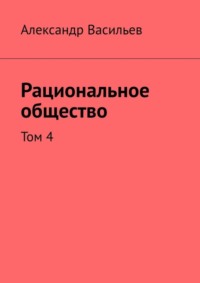 Александр Васильев

Рациональное общество

Том 4